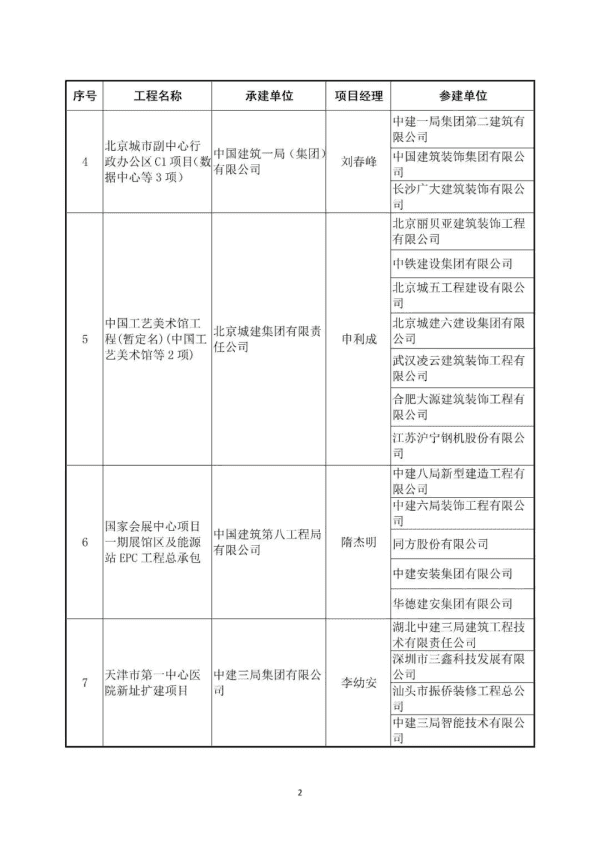 | 序号 | 工程名称 | 承建单位 | 项目经理 | 参建单位 |
|---|---|---|---|---|
| 4 | 北京城市副中心行政办公区C1项目（数据中心等3项） | 中国建筑一局（集团）有限公司 | 刘春峰 | 中建一局集团第二建筑有限公司 |
| | | | | 中国建筑装饰集团有限公司 |
| | | | | 长沙广大建筑装饰有限公司 |
| 5 | 中国工艺美术馆工程(暂定名)（中国工艺美术馆等2项） | 北京城建集团有限责任公司 | 申利成 | 北京丽贝亚建筑装饰工程有限公司 |
| | | | | 中铁建设集团有限公司 |
| | | | | 北京城五工程建设有限公司 |
| | | | | 北京城建六建设集团有限公司 |
| | | | | 武汉凌云建筑装饰工程有限公司 |
| | | | | 合肥大源建筑装饰工程有限公司 |
| | | | | 江苏沪宁钢机股份有限公司 |
| 6 | 国家会展中心项目一期展馆区及能源站EPC工程总承包 | 中国建筑第八工程局有限公司 | 隋杰明 | 中建八局新型建造工程有限公司 |
| | | | | 中建六局装饰工程有限公司 |
| | | | | 同方股份有限公司 |
| | | | | 中建安装集团有限公司 |
| | | | | 华德建安集团有限公司 |
| 7 | 天津市第一中心医院新址扩建项目 | 中建三局集团有限公司 | 李幼安 | 湖北中建三局建筑工程技术有限责任公司 |
| | | | | 深圳市三鑫科技发展有限公司 |
| | | | | 汕头市振侨装修工程总公司 |
| | | | | 中建三局智能技术有限公司 |

2